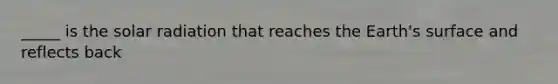 _____ is the solar radiation that reaches the Earth's surface and reflects back